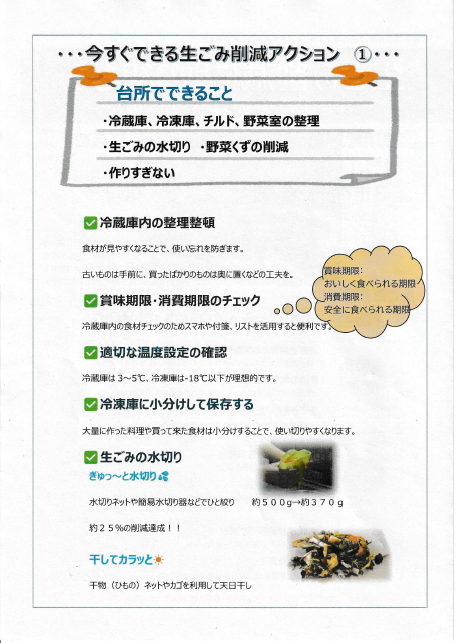 ・・・今すぐできる生ごみ削減アクション ①・・・

台所でできること

・冷蔵庫、冷凍庫、チルド、野菜室の整理

・生ごみの水切り ・野菜くずの削減

・作りすぎない

☑冷蔵庫内の整理整頓

食材が見やすくなることで、使い忘れを防ぎます。

古いものは手前に、買ったばかりのものは奥に置くなどの工夫を。

賞味期限:
おいしく食べられる期限
消費期限:
安全に食べられる期限

☑賞味期限・消費期限のチェック

冷蔵庫内の食材チェックのためスマホや付箋、リストを活用すると便利です。

☑適切な温度設定の確認

冷蔵庫は3~5℃、冷凍庫は-18℃以下が理想的です。

☑冷凍庫に小分けして保存する

大量に作った料理や買って来た食材は小分けすることで、使い切りやすくなります。

☑生ごみの水切り

ぎゅっ~と水切り

水切りネットや簡易水切り器などでひと絞り 約500g→約370g

約25%の削減達成!!

干してカラッと

干物(ひもの)ネットやカゴを利用して天日干し